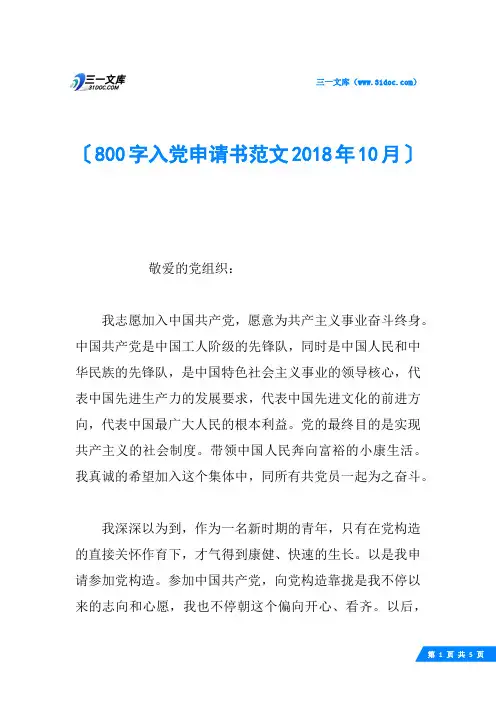 三一文库
31DOC.COM

三一文库（www.31doc.com）

〔800字入党申请书范文2018年10月〕

敬爱的党组织：

我志愿加入中国共产党，愿意为共产主义事业奋斗终身。中国共产党是中国工人阶级的先锋队，同时是中国人民和中华民族的先锋队，是中国特色社会主义事业的领导核心，代表中国先进生产力的发展要求，代表中国先进文化的前进方向，代表中国最广大人民的根本利益。党的最终目的是实现共产主义的社会制度。带领中国人民奔向富裕的小康生活。我真诚的希望加入这个集体中，同所有共党员一起为之奋斗。

我深深以为到，作为一名新时期的青年，只有在党构造的直接关怀作育下，才气得到康健、快速的生长。以是我申请参加党构造。参加中国共产党，向党构造靠拢是我不停以来的志向和心愿，我也不停朝这个偏向开心、看齐。以后，

第 1 页 共 5 页